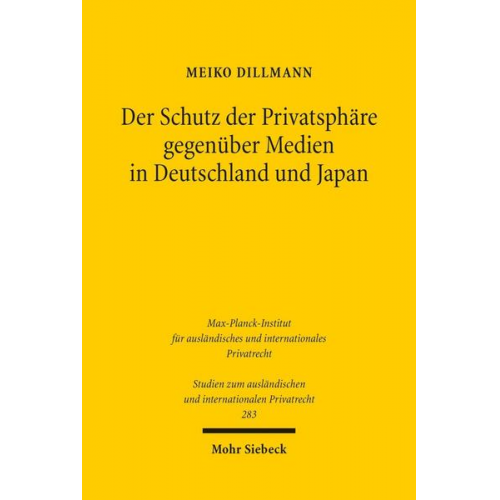 MEIKO DILLMANN

Der Schutz der Privatsphäre gegenüber Medien in Deutschland und Japan

Max-Planck-Institut für ausländisches und internationales Privatrecht

Studien zum ausländischen und internationalen Privatrecht 283

Mohr Siebeck